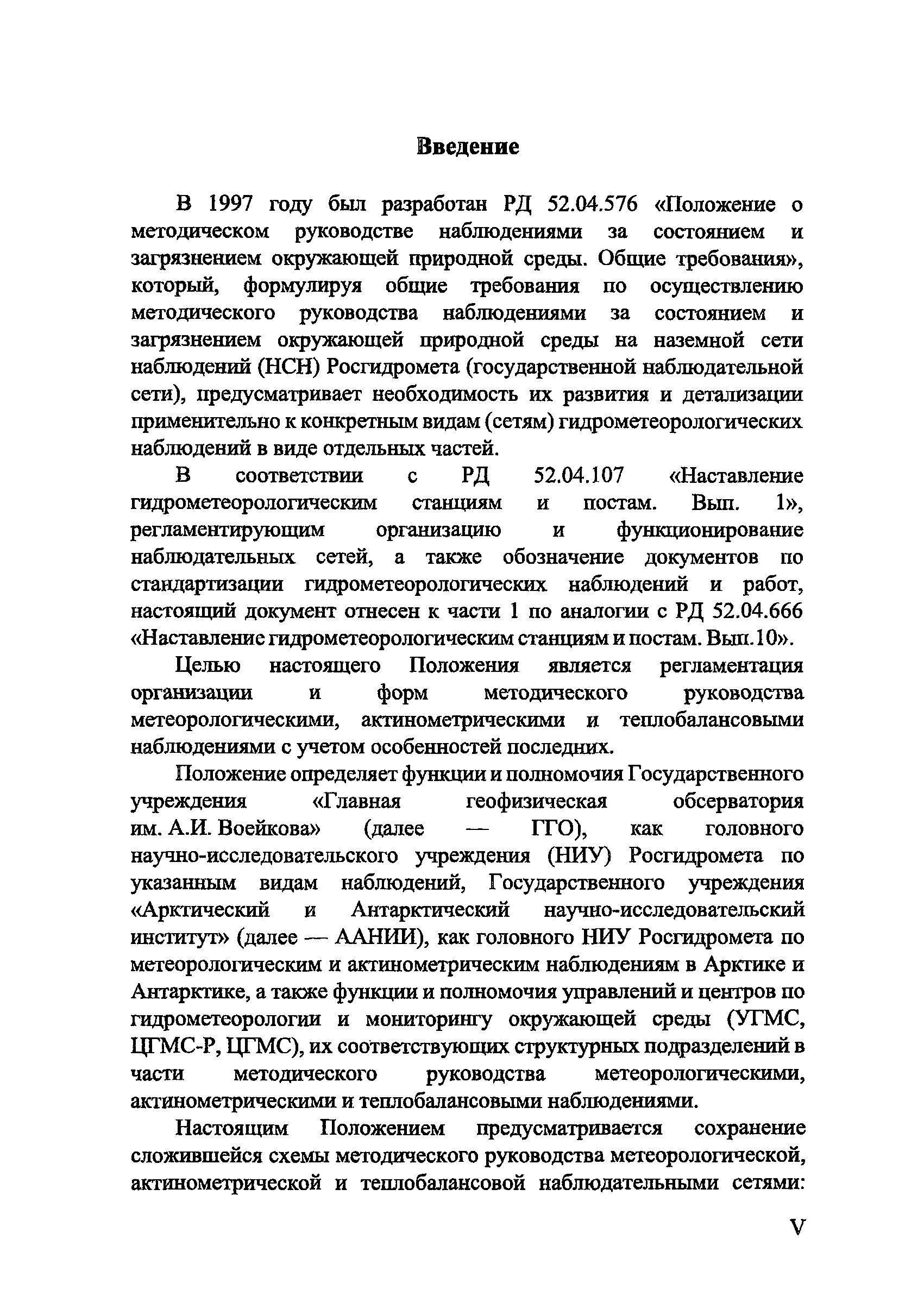 Введение

В 1997 году был разработан РД 52.04.576 «Положение о методическом руководстве наблюдениями за состоянием и загрязнением окружающей природной среды. Общие требования», который, формулируя общие требования по осуществлению методического руководства наблюдениями за состоянием и загрязнением окружающей природной среды на наземной сети наблюдений (НСН) Росгидромета (государственной наблюдательной сети), предусматривает необходимость их развития и детализации применительно к конкретным видам (сетям) гидрометеорологических наблюдений в виде отдельных частей.

В соответствии с РД 52.04.107 «Наставление гидрометеорологическим станциям и постам. Вып. 1», регламентирующим организацию и функционирование наблюдательных сетей, а также обозначение документов по стандартизации гидрометеорологических наблюдений и работ, настоящий документ отнесен к части 1 по аналогии с РД 52.04.666 «Наставление гидрометеорологическим станциям и постам. Вып.10».

Целью настоящего Положения является регламентация организации и форм методического руководства метеорологическими, актинометрическими и теплобалансовыми наблюдениями с учетом особенностей последних.

Положение определяет функции и полномочия Государственного учреждения «Главная геофизическая обсерватория им. А.И. Воейкова» (далее — ГГО), как головного научно-исследовательского учреждения (НИУ) Росгидромета по указанным видам наблюдений, Государственного учреждения «Арктический и Антарктический научно-исследовательский институт» (далее — ААНИИ), как головного НИУ Росгидромета по метеорологическим и актинометрическим наблюдениям в Арктике и Антарктике, а также функции и полномочия управлений и центров по гидрометеорологии и мониторингу окружающей среды (УГМС, ЦГМС-Р, ЦГМС), их соответствующих структурных подразделений в части методического руководства метеорологическими, актинометрическими и теплобалансовыми наблюдениями.

Настоящим Положением предусматривается сохранение сложившейся схемы методического руководства метеорологической, актинометрической и теплобалансовой наблюдательными сетями:

V